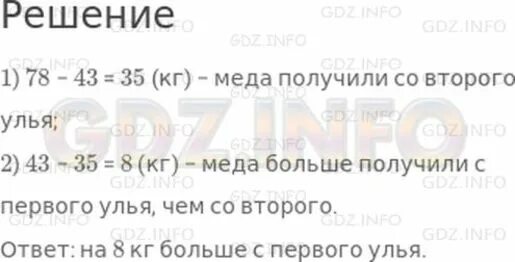 Решение

1) $78 - 43 = 35$ (кг) – меда получили со второго улья;

2) $43 - 35 = 8$ (кг) – меда больше получили с первого улья, чем со второго.

Ответ: на 8 кг больше с первого улья.

GDZ.INFO